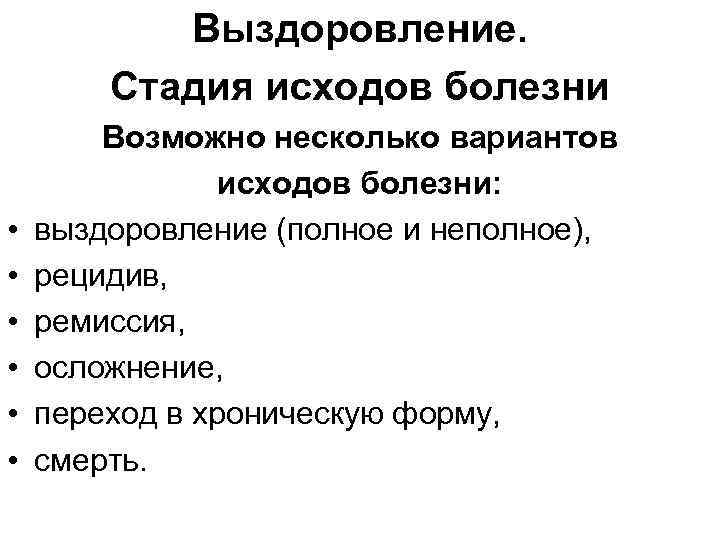 Выздоровление.

Стадия исходов болезни

Возможно несколько вариантов исходов болезни:

• выздоровление (полное и неполное),
• рецидив,
• ремиссия,
• осложнение,
• переход в хроническую форму,
• смерть.